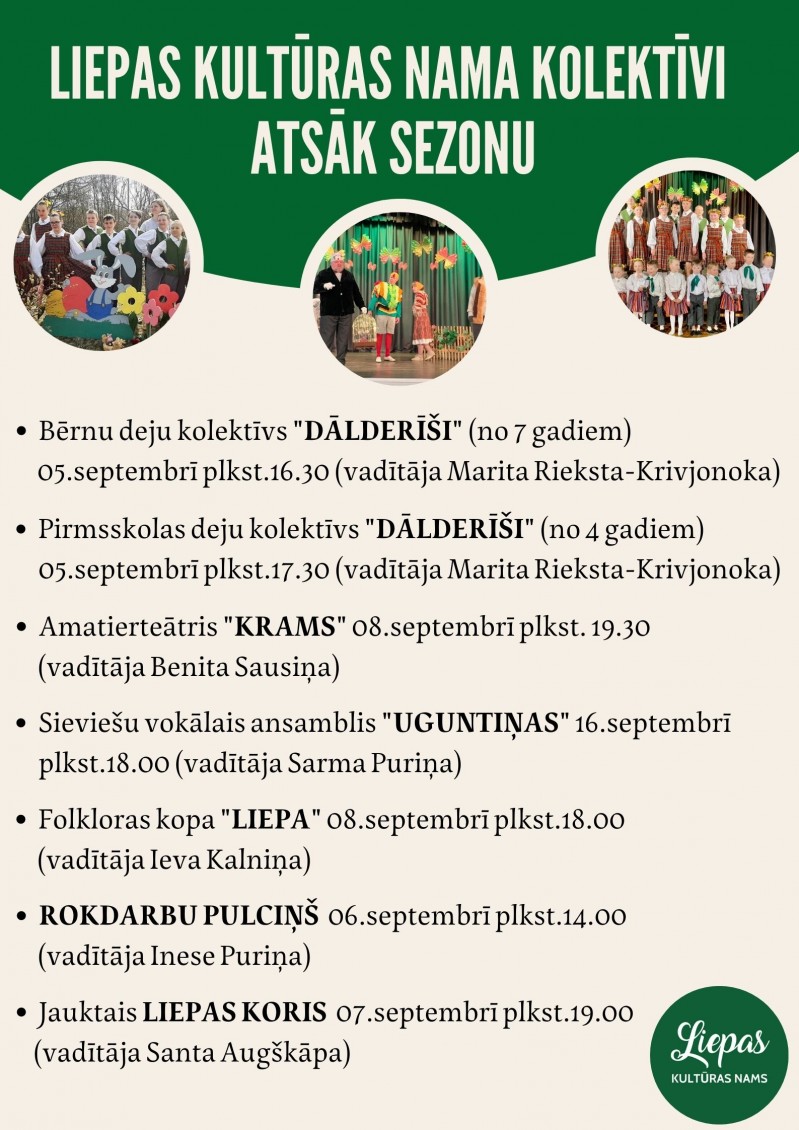 LIEPAS KULTŪRAS NAMA KOLEKTĪVI ATSĀK SEZONU

• Bērnu deju kolektīvs "DĀLDERĪŠI" (no 7 gadiem) 05.septembrī plkst.16.30 (vadītāja Marita Rieksta-Krivjonoka)

• Pirmsskolas deju kolektīvs "DĀLDERĪŠI" (no 4 gadiem) 05.septembrī plkst.17.30 (vadītāja Marita Rieksta-Krivjonoka)

• Amatierteātris "KRAMS" 08.septembrī plkst. 19.30 (vadītāja Benita Sausiņa)

• Sieviešu vokālais ansamblis "UGUNTIŅAS" 16.septembrī plkst.18.00 (vadītāja Sarma Puriņa)

• Folkloras kopa "LIEPA" 08.septembrī plkst.18.00 (vadītāja Ieva Kalniņa)

• ROKDARBU PULCIŅŠ 06.septembrī plkst.14.00 (vadītāja Inese Puriņa)

• Jauktais LIEPAS KORIS 07.septembrī plkst.19.00 (vadītāja Santa Augškāpa)

Liepas
KULTŪRAS NAMS